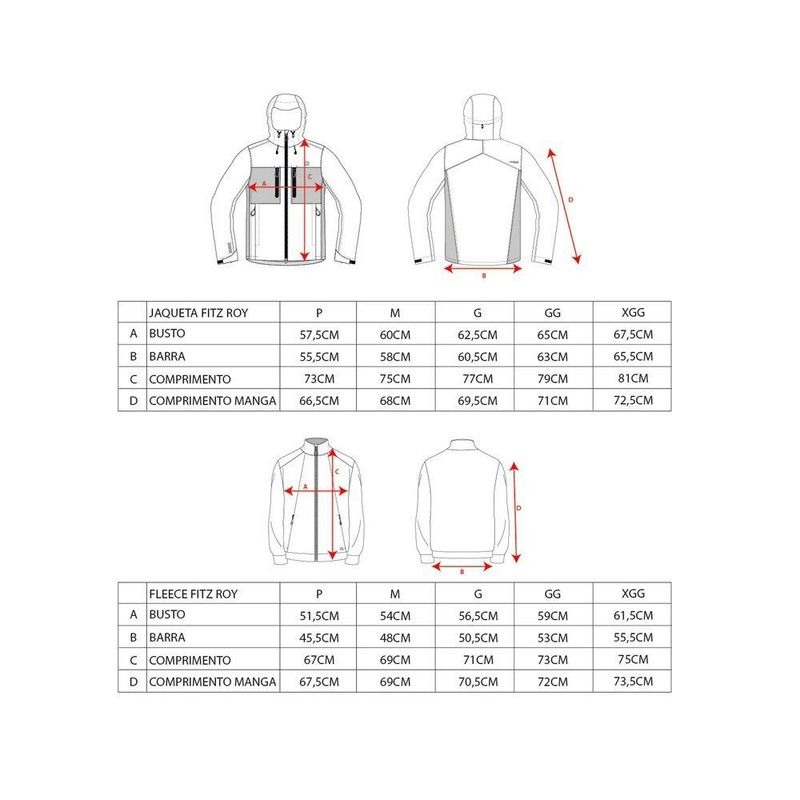 A
C
D
B

| | JAQUETA FITZ ROY | P | M | G | GG | XGG |
|---|---|---|---|---|---|---|
| A | BUSTO | 57,5CM | 60CM | 62,5CM | 65CM | 67,5CM |
| B | BARRA | 55,5CM | 58CM | 60,5CM | 63CM | 65,5CM |
| C | COMPRIMENTO | 73CM | 75CM | 77CM | 79CM | 81CM |
| D | COMPRIMENTO MANGA | 66,5CM | 68CM | 69,5CM | 71CM | 72,5CM |

A
C
D
B

| | FLEECE FITZ ROY | P | M | G | GG | XGG |
|---|---|---|---|---|---|---|
| A | BUSTO | 51,5CM | 54CM | 56,5CM | 59CM | 61,5CM |
| B | BARRA | 45,5CM | 48CM | 50,5CM | 53CM | 55,5CM |
| C | COMPRIMENTO | 67CM | 69CM | 71CM | 73CM | 75CM |
| D | COMPRIMENTO MANGA | 67,5CM | 69CM | 70,5CM | 72CM | 73,5CM |